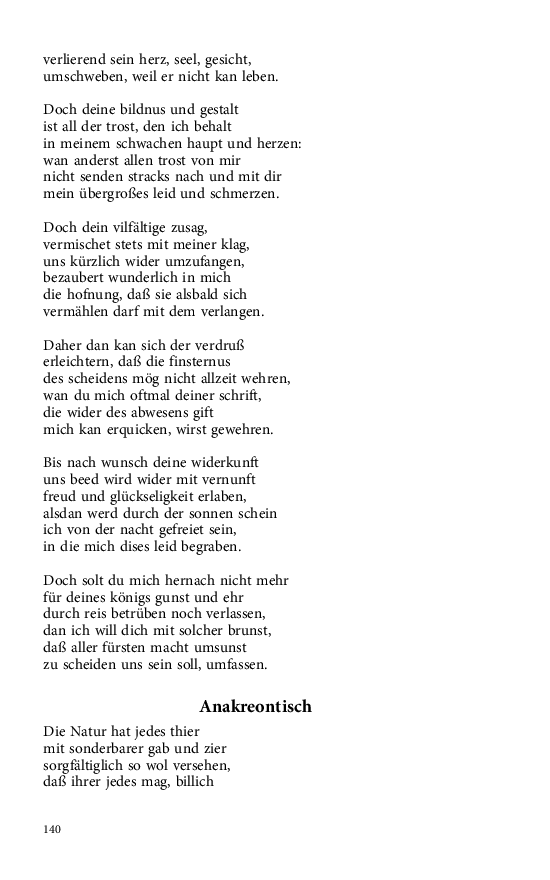 verlierend sein herz, seel, gesicht,
umschweben, weil er nicht kan leben.

Doch deine bildnus und gestalt
ist all der trost, den ich behalt
in meinem schwachen haupt und herzen:
wan anderst allen trost von mir
nicht senden stracks nach und mit dir
mein übergroßes leid und schmerzen.

Doch dein vilfältige zusag,
vermischet stets mit meiner klag,
uns kürzlich wider umzufangen,
bezaubert wunderlich in mich
die hofnung, daß sie alsbald sich
vermählen darf mit dem verlangen.

Daher dan kan sich der verdruß
erleichtern, daß die finsternus
des scheidens mög nicht allzeit wehren,
wan du mich oftmal deiner schrift,
die wider des abwesens gift
mich kan erquicken, wirst gewehren.

Bis nach wunsch deine widerkunft
uns beed wird wider mit vernunft
freud und glückseligkeit erlaben,
alsdan werd durch der sonnen schein
ich von der nacht gefreiet sein,
in die mich dises leid begraben.

Doch solt du mich hernach nicht mehr
für deines königs gunst und ehr
durch reis betrüben noch verlassen,
dan ich will dich mit solcher brunst,
daß aller fürsten macht umsunst
zu scheiden uns sein soll, umfassen.

Anakreontisch

Die Natur hat jedes thier
mit sonderbarer gab und zier
sorgfältiglich so wol versehen,
daß ihrer jedes mag, billich

140